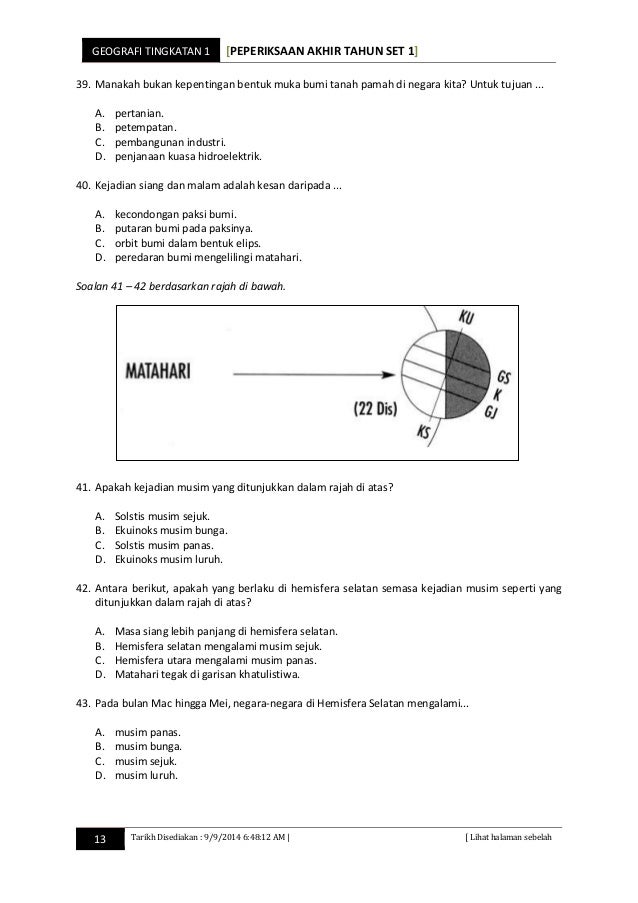 GEOGRAFI TINGKATAN 1 [PEPERIKSAAN AKHIR TAHUN SET 1]

39. Manakah bukan kepentingan bentuk muka bumi tanah pamah di negara kita? Untuk tujuan ...

A. pertanian.
B. petempatan.
C. pembangunan industri.
D. penjanaan kuasa hidroelektrik.

40. Kejadian siang dan malam adalah kesan daripada ...

A. kecondongan paksi bumi.
B. putaran bumi pada paksinya.
C. orbit bumi dalam bentuk elips.
D. peredaran bumi mengelilingi matahari.

Soalan 41 – 42 berdasarkan rajah di bawah.

MATAHARI

(22 Dis)

KU

GS

K

GJ

KS

41. Apakah kejadian musim yang ditunjukkan dalam rajah di atas?

A. Solstis musim sejuk.
B. Ekuinoks musim bunga.
C. Solstis musim panas.
D. Ekuinoks musim luruh.

42. Antara berikut, apakah yang berlaku di hemisfera selatan semasa kejadian musim seperti yang ditunjukkan dalam rajah di atas?

A. Masa siang lebih panjang di hemisfera selatan.
B. Hemisfera selatan mengalami musim sejuk.
C. Hemisfera utara mengalami musim panas.
D. Matahari tegak di garisan khatulistiwa.

43. Pada bulan Mac hingga Mei, negara-negara di Hemisfera Selatan mengalami...

A. musim panas.
B. musim bunga.
C. musim sejuk.
D. musim luruh.

13 Tarikh Disediakan : 9/9/2014 6:48:12 AM | [ Lihat halaman sebelah